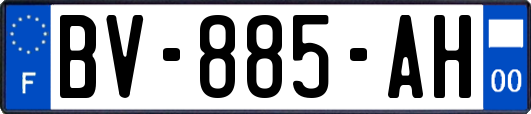 F
BV-885-AH
00